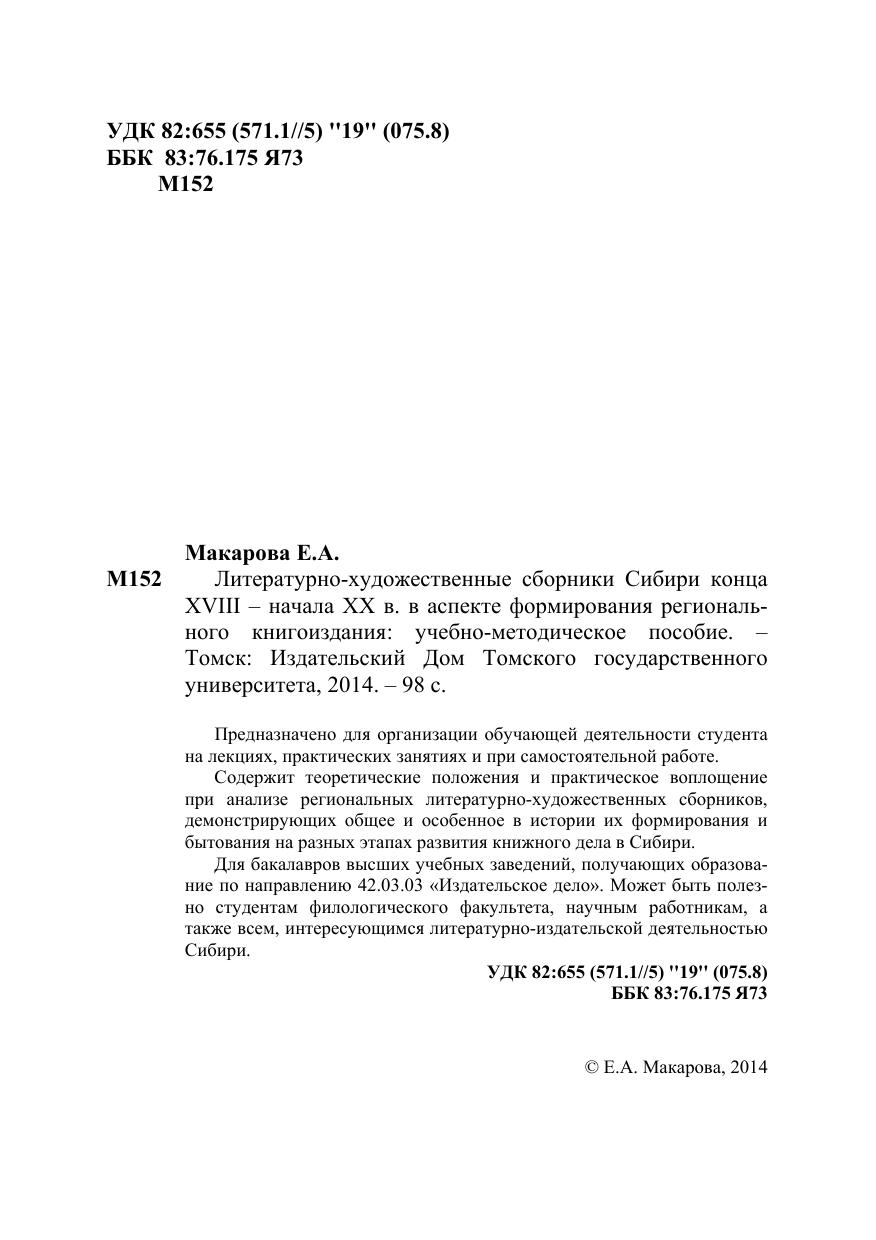 УДК 82:655 (571.1//5) "19" (075.8)
ББК 83:76.175 Я73
М152

Макарова Е.А.

М152 Литературно-художественные сборники Сибири конца XVIII – начала XX в. в аспекте формирования регионального книгоиздания: учебно-методическое пособие. – Томск: Издательский Дом Томского государственного университета, 2014. – 98 с.

Предназначено для организации обучающей деятельности студента на лекциях, практических занятиях и при самостоятельной работе.

Содержит теоретические положения и практическое воплощение при анализе региональных литературно-художественных сборников, демонстрирующих общее и особенное в истории их формирования и бытования на разных этапах развития книжного дела в Сибири.

Для бакалавров высших учебных заведений, получающих образование по направлению 42.03.03 «Издательское дело». Может быть полезно студентам филологического факультета, научным работникам, а также всем, интересующимся литературно-издательской деятельностью Сибири.

УДК 82:655 (571.1//5) "19" (075.8)
ББК 83:76.175 Я73

© Е.А. Макарова, 2014